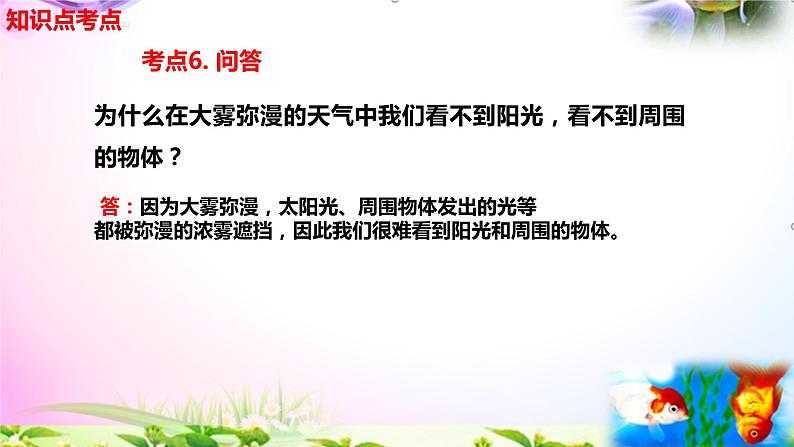 知识点考点

考点6. 问答

为什么在大雾弥漫的天气中我们看不到阳光，看不到周围的物体？

答：因为大雾弥漫，太阳光、周围物体发出的光等都被弥漫的浓雾遮挡，因此我们很难看到阳光和周围的物体。